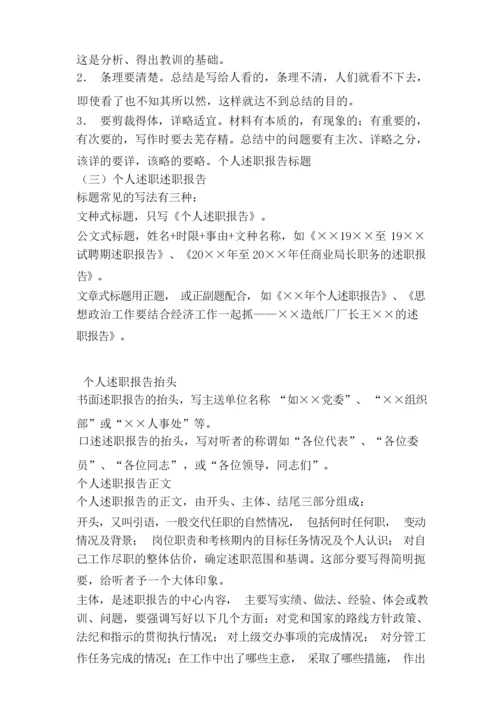 这是分析、得出教训的基础。
2. 条理要清楚。总结是写给人看的，条理不清，人们就看不下去，即使看了也不知其所以然，这样就达不到总结的目的。
3. 要剪裁得体，详略适宜。材料有本质的，有现象的；有重要的，有次要的，写作时要去芜存精。总结中的问题要有主次、详略之分，该详的要详，该略的要略。个人述职报告标题
（三）个人述职述职报告
标题常见的写法有三种：
文种式标题，只写《个人述职报告》。
公文式标题，姓名+时限+事由+文种名称，如《××19××至 19××试聘期述职报告》、《20××年至 20××年任商业局长职务的述职报告》。
文章式标题用正题， 或正副题配合，如《××年个人述职报告》、《思想政治工作要结合经济工作一起抓——××造纸厂厂长王××的述职报告》。

个人述职报告抬头
书面述职报告的抬头，写主送单位名称 “如××党委”、“××组织部”或“××人事处”等。
口述述职报告的抬头，写对听者的称谓如“各位代表”、“各位委员”、“各位同志”，或“各位领导，同志们”。
个人述职报告正文
个人述职报告的正文，由开头、主体、结尾三部分组成：
开头，又叫引语，一般交代任职的自然情况， 包括何时任何职， 变动情况及背景； 岗位职责和考核期内的目标任务情况及个人认识； 对自己工作尽职的整体估价，确定述职范围和基调。这部分要写得简明扼要，给听者予一个大体印象。
主体，是述职报告的中心内容， 主要写实绩、做法、经验、体会或教训、问题，要强调写好以下几个方面：对党和国家的路线方针政策、法纪和指示的贯彻执行情况； 对上级交办事项的完成情况； 对分管工作任务完成的情况；在工作中出了哪些主意， 采取了哪些措施， 作出